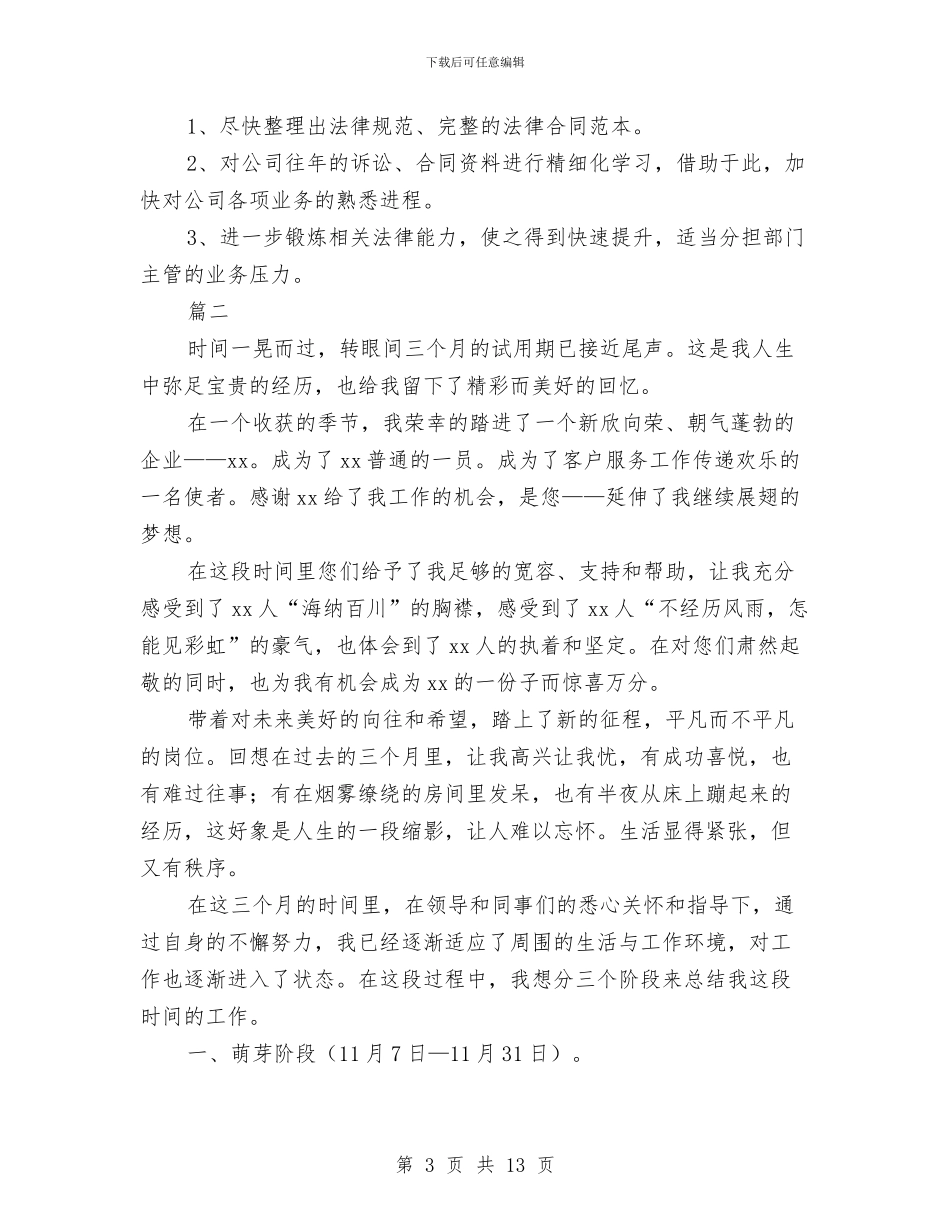 下载后可任意编辑

1、尽快整理出法律规范、完整的法律合同范本。

2、对公司往年的诉讼、合同资料进行精细化学习，借助于此，加快对公司各项业务的熟悉进程。

3、进一步锻炼相关法律能力，使之得到快速提升，适当分担部门主管的业务压力。

篇二

时间一晃而过，转眼间三个月的试用期已接近尾声。这是我人生中弥足宝贵的经历，也给我留下了精彩而美好的回忆。

在一个收获的季节，我荣幸的踏进了一个新欣向荣、朝气蓬勃的企业——xx。成为了xx普通的一员。成为了客户服务工作传递欢乐的一名使者。感谢xx给了我工作的机会，是您——延伸了我继续展翅的梦想。

在这段时间里您们给予了我足够的宽容、支持和帮助，让我充分感受到了xx人“海纳百川”的胸襟，感受到了xx人“不经历风雨，怎能见彩虹”的豪气，也体会到了xx人的执着和坚定。在对您们肃然起敬的同时，也为我有机会成为xx的一份子而惊喜万分。

带着对未来美好的向往和希望，踏上了新的征程，平凡而不平凡的岗位。回想在过去的三个月里，让我高兴让我忧，有成功喜悦，也有难过往事；有在烟雾缭绕的房间里发呆，也有半夜从床上蹦起来的经历，这好象是人生的一段缩影，让人难以忘怀。生活显得紧张，但又有秩序。

在这三个月的时间里，在领导和同事们的悉心关怀和指导下，通过自身的不懈努力，我已经逐渐适应了周围的生活与工作环境，对工作也逐渐进入了状态。在这段过程中，我想分三个阶段来总结我这段时间的工作。

一、萌芽阶段（11月7日—11月31日）。

第 3 页 共 13 页